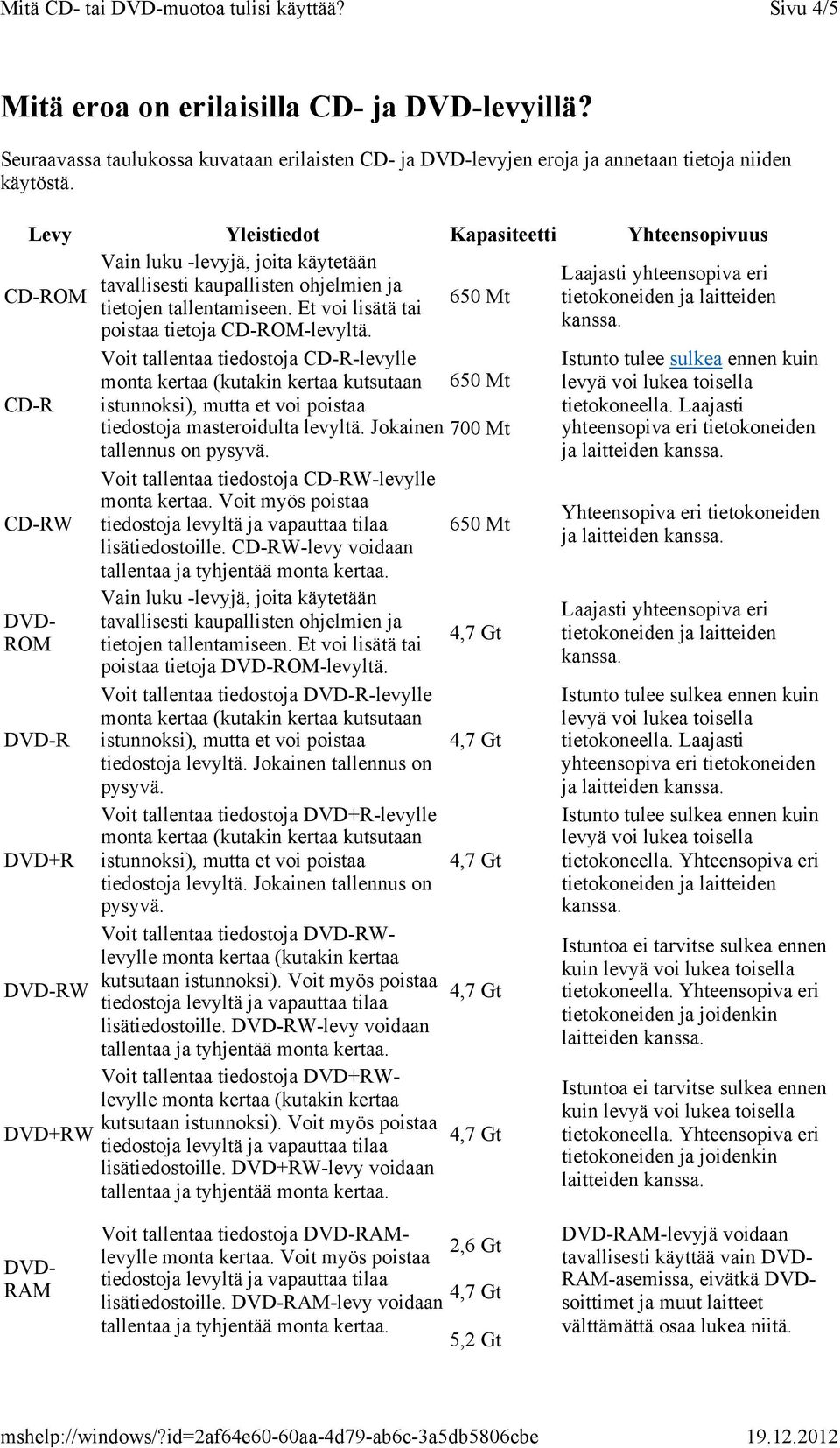 Mitä CD- tai DVD-muotoa tulisi käyttää? Sivu 4/5

Mitä eroa on erilaisilla CD- ja DVD-levyillä?

Seuraavassa taulukossa kuvataan erilaisten CD- ja DVD-levyjen eroja ja annetaan tietoja niiden käytöstä.

| Levy | Yleistiedot | Kapasiteetti | Yhteensopivuus |
|---|---|---|---|
| CD-ROM | Vain luku -levyjä, joita käytetään tavallisesti kaupallisten ohjelmien ja tietojen tallentamiseen. Et voi lisätä tai poistaa tietoja CD-ROM-levyltä. | 650 Mt | Laajasti yhteensopiva eri tietokoneiden ja laitteiden kanssa. |
| CD-R | Voit tallentaa tiedostoja CD-R-levylle monta kertaa (kutakin kertaa kutsutaan istunnoksi), mutta et voi poistaa tiedostoja masteroidulta levyltä. Jokainen tallennus on pysyvä. | 650 Mt 700 Mt | Istunto tulee sulkea ennen kuin levyä voi lukea toisella tietokoneella. Laajasti yhteensopiva eri tietokoneiden ja laitteiden kanssa. |
| CD-RW | Voit tallentaa tiedostoja CD-RW-levylle monta kertaa. Voit myös poistaa tiedostoja levyltä ja vapauttaa tilaa lisätiedostoille. CD-RW-levy voidaan tallentaa ja tyhjentää monta kertaa. | 650 Mt | Yhteensopiva eri tietokoneiden ja laitteiden kanssa. |
| DVD-ROM | Vain luku -levyjä, joita käytetään tavallisesti kaupallisten ohjelmien ja tietojen tallentamiseen. Et voi lisätä tai poistaa tietoja DVD-ROM-levyltä. | 4,7 Gt | Laajasti yhteensopiva eri tietokoneiden ja laitteiden kanssa. |
| DVD-R | Voit tallentaa tiedostoja DVD-R-levylle monta kertaa (kutakin kertaa kutsutaan istunnoksi), mutta et voi poistaa tiedostoja levyltä. Jokainen tallennus on pysyvä. | 4,7 Gt | Istunto tulee sulkea ennen kuin levyä voi lukea toisella tietokoneella. Laajasti yhteensopiva eri tietokoneiden ja laitteiden kanssa. |
| DVD+R | Voit tallentaa tiedostoja DVD+R-levylle monta kertaa (kutakin kertaa kutsutaan istunnoksi), mutta et voi poistaa tiedostoja levyltä. Jokainen tallennus on pysyvä. | 4,7 Gt | Istunto tulee sulkea ennen kuin levyä voi lukea toisella tietokoneella. Yhteensopiva eri tietokoneiden ja laitteiden kanssa. |
| DVD-RW | Voit tallentaa tiedostoja DVD-RW-levylle monta kertaa (kutakin kertaa kutsutaan istunnoksi). Voit myös poistaa tiedostoja levyltä ja vapauttaa tilaa lisätiedostoille. DVD-RW-levy voidaan tallentaa ja tyhjentää monta kertaa. | 4,7 Gt | Istuntoa ei tarvitse sulkea ennen kuin levyä voi lukea toisella tietokoneella. Yhteensopiva eri tietokoneiden ja joidenkin laitteiden kanssa. |
| DVD+RW | Voit tallentaa tiedostoja DVD+RW-levylle monta kertaa (kutakin kertaa kutsutaan istunnoksi). Voit myös poistaa tiedostoja levyltä ja vapauttaa tilaa lisätiedostoille. DVD+RW-levy voidaan tallentaa ja tyhjentää monta kertaa. | 4,7 Gt | Istuntoa ei tarvitse sulkea ennen kuin levyä voi lukea toisella tietokoneella. Yhteensopiva eri tietokoneiden ja joidenkin laitteiden kanssa. |
| DVD-RAM | Voit tallentaa tiedostoja DVD-RAM-levylle monta kertaa. Voit myös poistaa tiedostoja levyltä ja vapauttaa tilaa lisätiedostoille. DVD-RAM-levy voidaan tallentaa ja tyhjentää monta kertaa. | 2,6 Gt 4,7 Gt 5,2 Gt | DVD-RAM-levyjä voidaan tavallisesti käyttää vain DVD-RAM-asemissa, eivätkä DVD-soittimet ja muut laitteet välttämättä osaa lukea niitä. |

mshelp://windows/?id=2af64e60-60aa-4d79-ab6c-3a5db5806cbe 19.12.2012